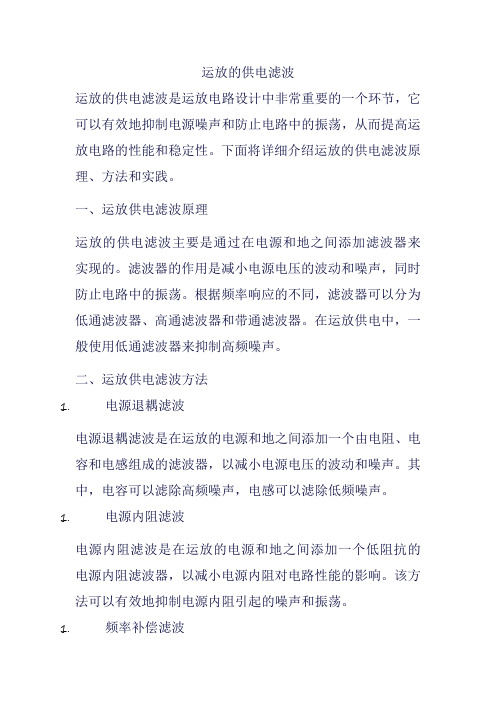 运放的供电滤波

运放的供电滤波是运放电路设计中非常重要的一个环节，它可以有效地抑制电源噪声和防止电路中的振荡，从而提高运放电路的性能和稳定性。下面将详细介绍运放的供电滤波原理、方法和实践。

一、运放供电滤波原理

运放的供电滤波主要是通过在电源和地之间添加滤波器来实现的。滤波器的作用是减小电源电压的波动和噪声，同时防止电路中的振荡。根据频率响应的不同，滤波器可以分为低通滤波器、高通滤波器和带通滤波器。在运放供电中，一般使用低通滤波器来抑制高频噪声。

二、运放供电滤波方法

1. 电源退耦滤波

电源退耦滤波是在运放的电源和地之间添加一个由电阻、电容和电感组成的滤波器，以减小电源电压的波动和噪声。其中，电容可以滤除高频噪声，电感可以滤除低频噪声。

1. 电源内阻滤波

电源内阻滤波是在运放的电源和地之间添加一个低阻抗的电源内阻滤波器，以减小电源内阻对电路性能的影响。该方法可以有效地抑制电源内阻引起的噪声和振荡。

1. 频率补偿滤波